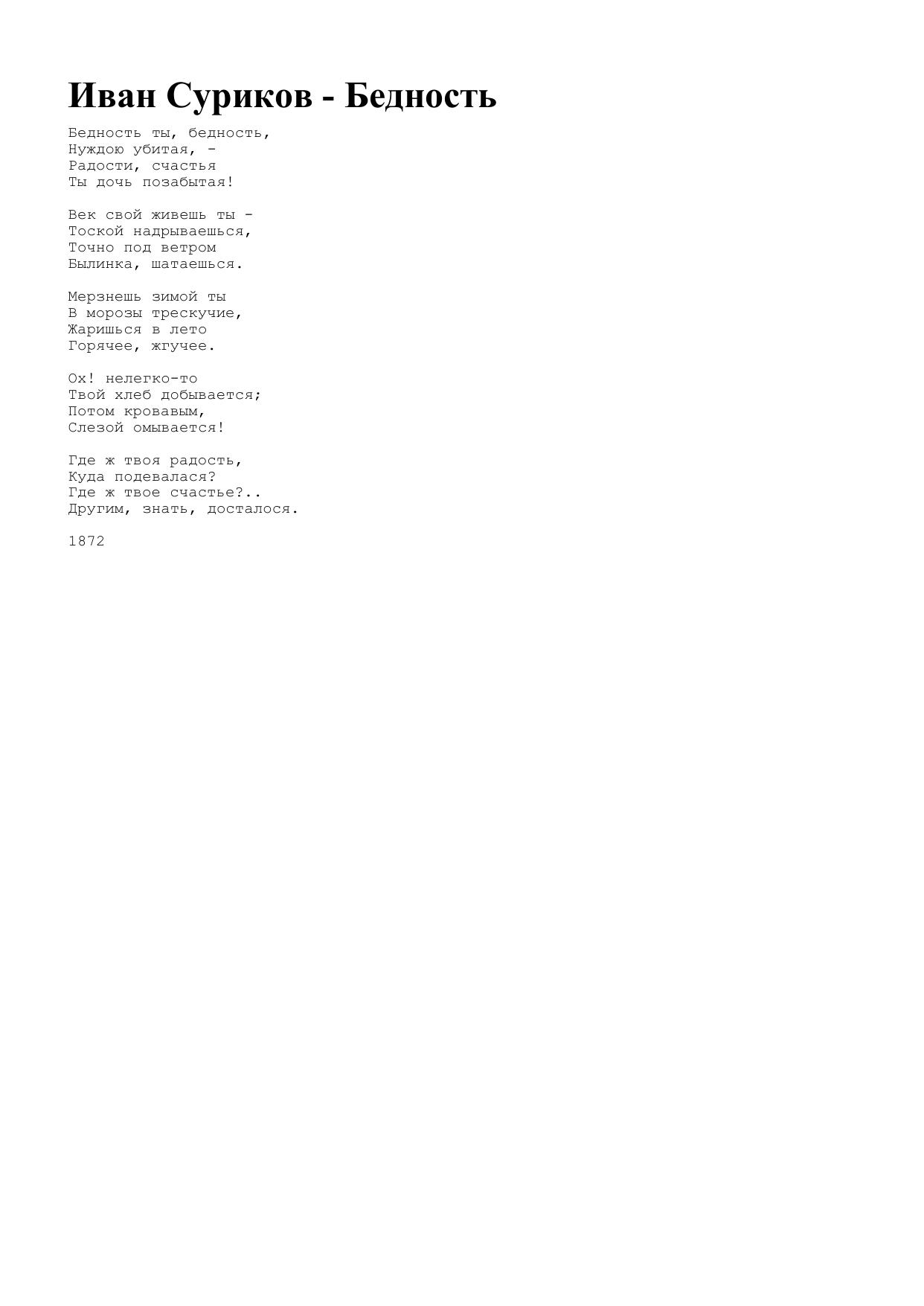 Иван Суриков - Бедность

Бедность ты, бедность,
Нуждою убитая, -
Радости, счастья
Ты дочь позабытая!

Век свой живешь ты -
Тоской надрываешься,
Точно под ветром
Былинка, шатаешься.

Мерзнешь зимой ты
В морозы трескучие,
Жаришься в лето
Горячее, жгучее.

Ох! нелегко-то
Твой хлеб добывается;
Потом кровавым,
Слезой омывается!

Где ж твоя радость,
Куда подевалася?
Где ж твое счастье?..
Другим, знать, досталося.

1872